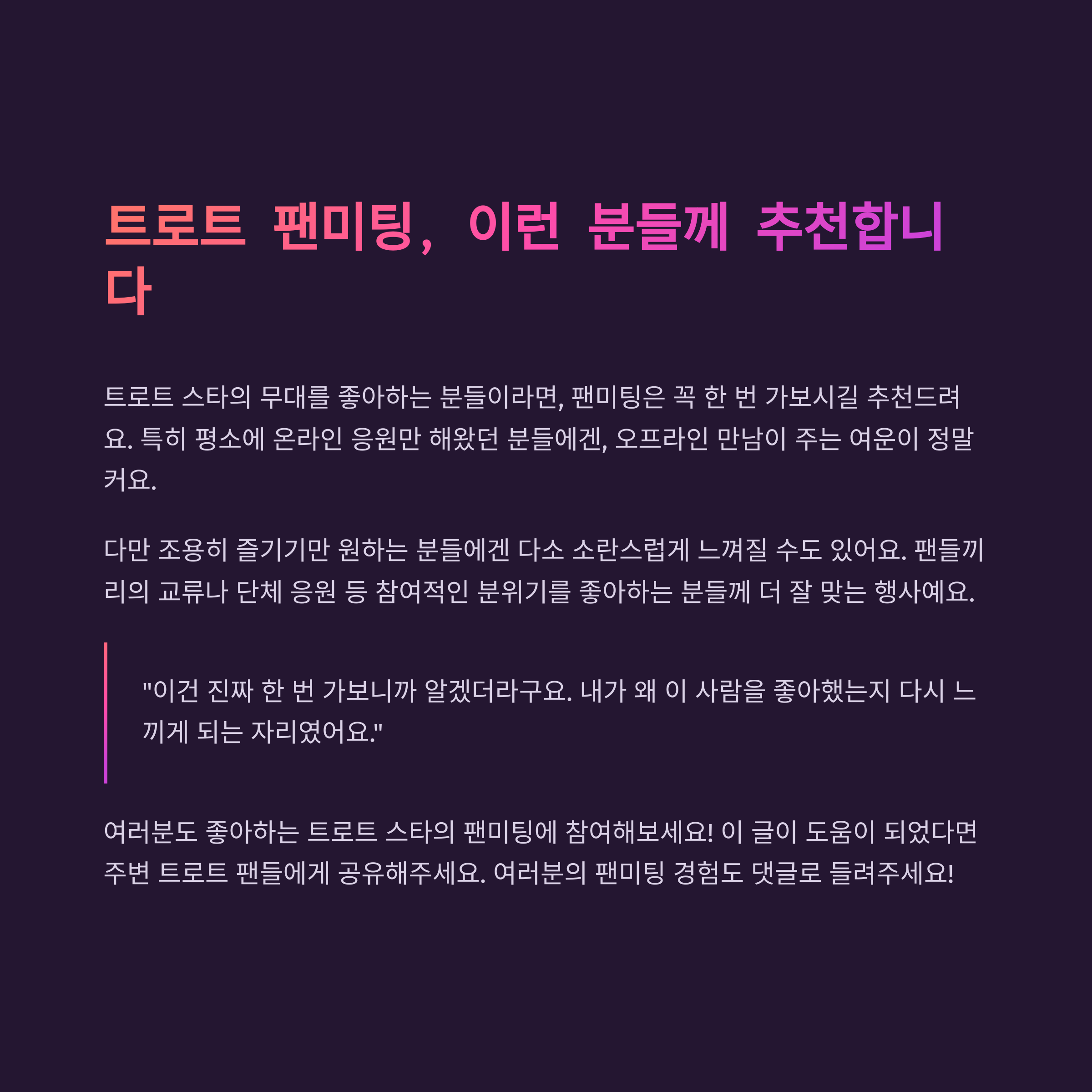 트로트 팬미팅, 이런 분들께 추천합니다

트로트 스타의 무대를 좋아하는 분들이라면, 팬미팅은 꼭 한 번 가보시길 추천드려요. 특히 평소에 온라인 응원만 해왔던 분들에겐, 오프라인 만남이 주는 여운이 정말 커요.

다만 조용히 즐기기만 원하는 분들에겐 다소 소란스럽게 느껴질 수도 있어요. 팬들끼리의 교류나 단체 응원 등 참여적인 분위기를 좋아하는 분들께 더 잘 맞는 행사예요.

"이건 진짜 한 번 가보니까 알겠더라구요. 내가 왜 이 사람을 좋아했는지 다시 느끼게 되는 자리였어요."

여러분도 좋아하는 트로트 스타의 팬미팅에 참여해보세요! 이 글이 도움이 되었다면 주변 트로트 팬들에게 공유해주세요. 여러분의 팬미팅 경험도 댓글로 들려주세요!